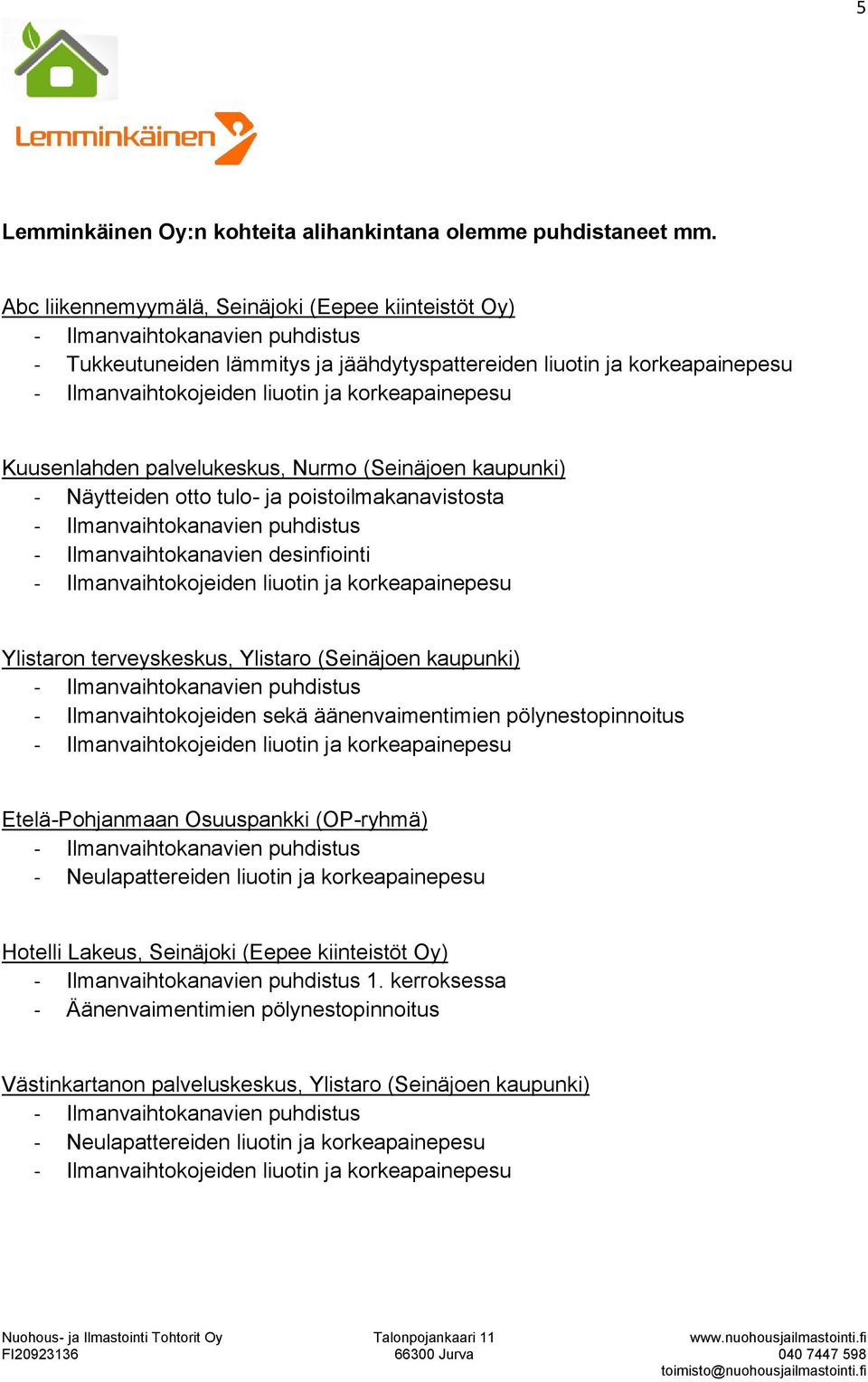 5

Lemminkäinen

Lemminkäinen Oy:n kohteita alihankintana olemme puhdistaneet mm.

Abc liikennemyymälä, Seinäjoki (Eepee kiinteistöt Oy)
- Ilmanvaihtokanavien puhdistus
- Tukkeutuneiden lämmitys ja jäähdytyspattereiden liuotin ja korkeapainepesu
- Ilmanvaihtokojeiden liuotin ja korkeapainepesu

Kuusenlahden palvelukeskus, Nurmo (Seinäjoen kaupunki)
- Näytteiden otto tulo- ja poistoilmakanavistosta
- Ilmanvaihtokanavien puhdistus
- Ilmanvaihtokanavien desinfiointi
- Ilmanvaihtokojeiden liuotin ja korkeapainepesu

Ylistaron terveyskeskus, Ylistaro (Seinäjoen kaupunki)
- Ilmanvaihtokanavien puhdistus
- Ilmanvaihtokojeiden sekä äänenvaimentimien pölynestopinnoitus
- Ilmanvaihtokojeiden liuotin ja korkeapainepesu

Etelä-Pohjanmaan Osuuspankki (OP-ryhmä)
- Ilmanvaihtokanavien puhdistus
- Neulapattereiden liuotin ja korkeapainepesu

Hotelli Lakeus, Seinäjoki (Eepee kiinteistöt Oy)
- Ilmanvaihtokanavien puhdistus 1. kerroksessa
- Äänenvaimentimien pölynestopinnoitus

Västinkartanon palveluskeskus, Ylistaro (Seinäjoen kaupunki)
- Ilmanvaihtokanavien puhdistus
- Neulapattereiden liuotin ja korkeapainepesu
- Ilmanvaihtokojeiden liuotin ja korkeapainepesu

Nuohous- ja Ilmastointi Tohtorit Oy
FI20923136

Talonpojankaari 11
66300 Jurva

www.nuohousjailmastointi.fi
040 7447 598
toimisto@nuohousjailmastointi.fi